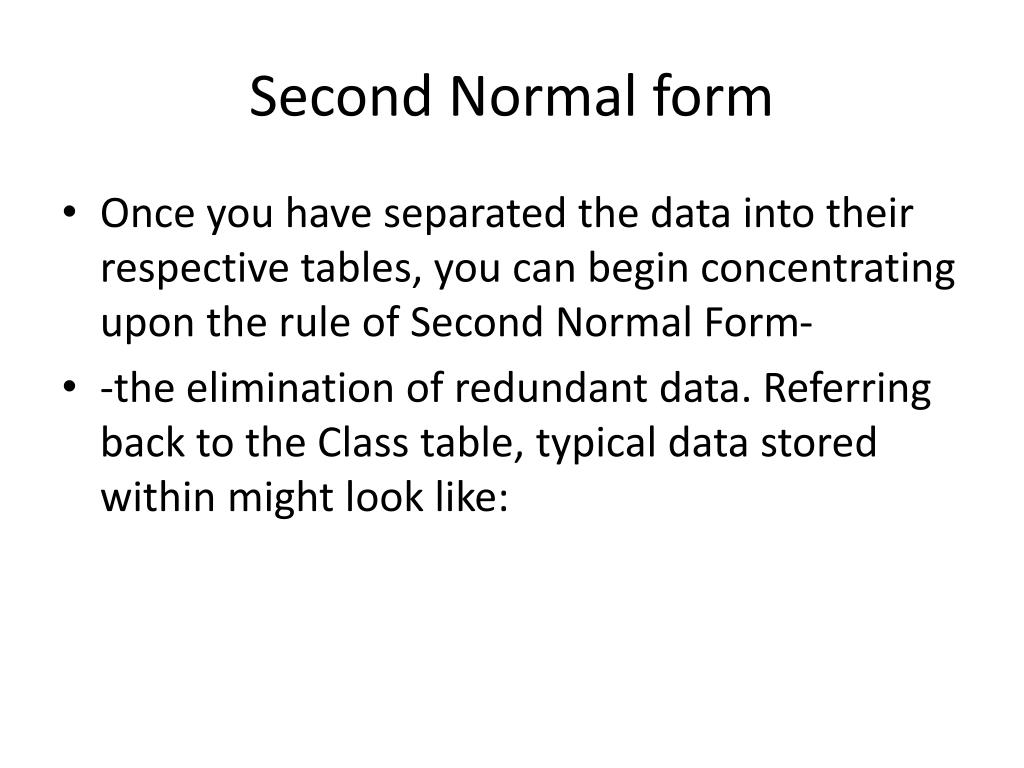 Second Normal form

• Once you have separated the data into their respective tables, you can begin concentrating upon the rule of Second Normal Form-

• -the elimination of redundant data. Referring back to the Class table, typical data stored within might look like: